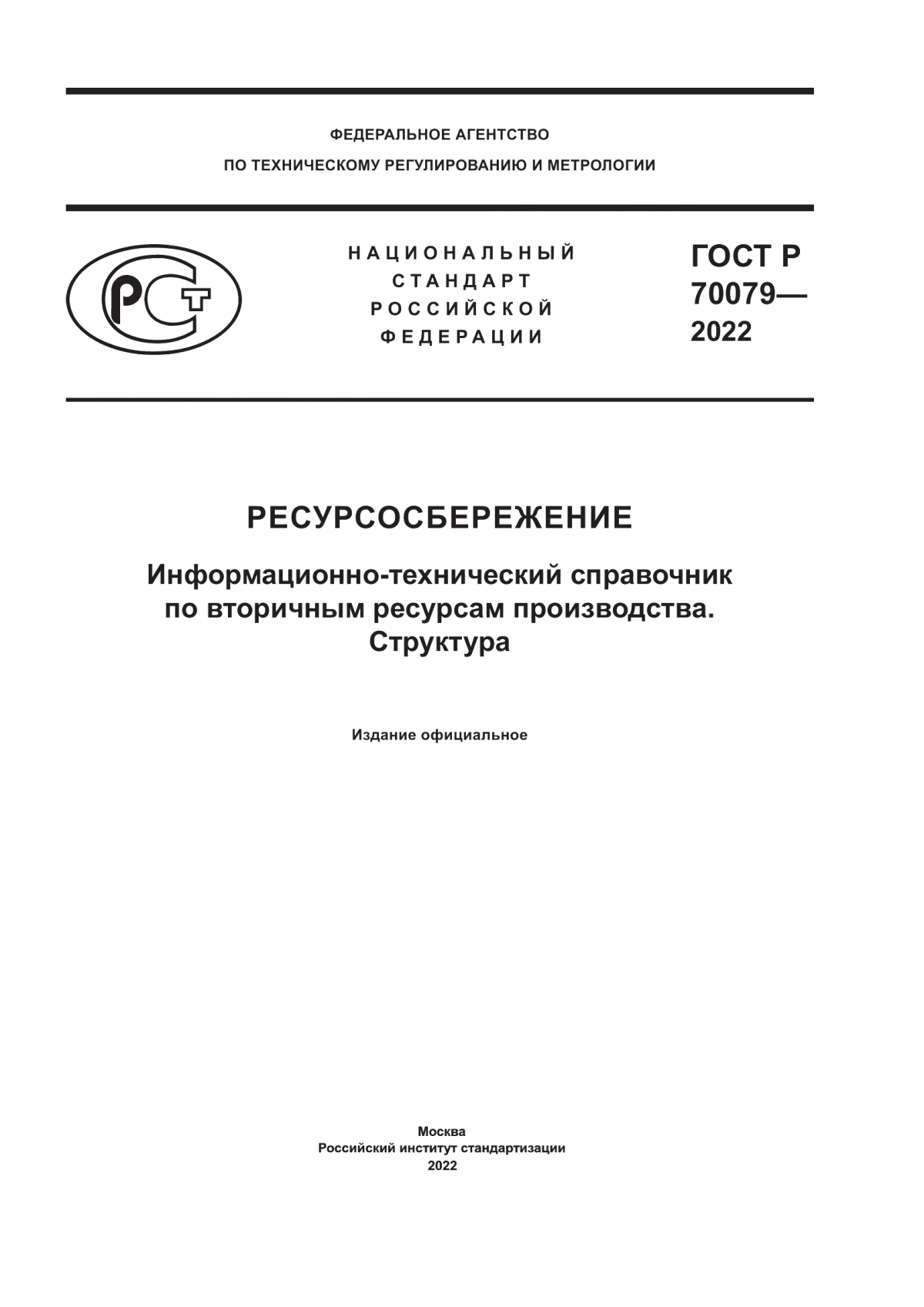 ФЕДЕРАЛЬНОЕ АГЕНТСТВО
ПО ТЕХНИЧЕСКОМУ РЕГУЛИРОВАНИЮ И МЕТРОЛОГИИ

РСТ

НАЦИОНАЛЬНЫЙ
СТАНДАРТ
РОССИЙСКОЙ
ФЕДЕРАЦИИ

ГОСТ Р
70079—
2022

РЕСУРСОСБЕРЕЖЕНИЕ

Информационно-технический справочник по вторичным ресурсам производства. Структура

Издание официальное

Москва
Российский институт стандартизации
2022